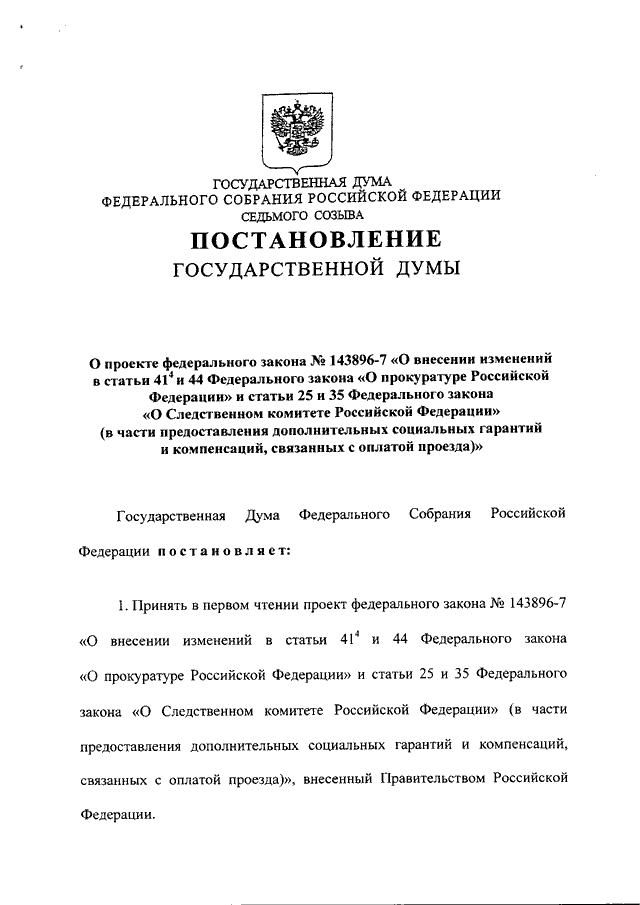 ГОСУДАРСТВЕННАЯ ДУМА
ФЕДЕРАЛЬНОГО СОБРАНИЯ РОССИЙСКОЙ ФЕДЕРАЦИИ
СЕДЬМОГО СОЗЫВА

ПОСТАНОВЛЕНИЕ
ГОСУДАРСТВЕННОЙ ДУМЫ

О проекте федерального закона № 143896-7 «О внесении изменений в статьи $41^4$ и 44 Федерального закона «О прокуратуре Российской Федерации» и статьи 25 и 35 Федерального закона «О Следственном комитете Российской Федерации» (в части предоставления дополнительных социальных гарантий и компенсаций, связанных с оплатой проезда)»

Государственная Дума Федерального Собрания Российской Федерации постановляет:

1. Принять в первом чтении проект федерального закона № 143896-7 «О внесении изменений в статьи $41^4$ и 44 Федерального закона «О прокуратуре Российской Федерации» и статьи 25 и 35 Федерального закона «О Следственном комитете Российской Федерации» (в части предоставления дополнительных социальных гарантий и компенсаций, связанных с оплатой проезда)», внесенный Правительством Российской Федерации.